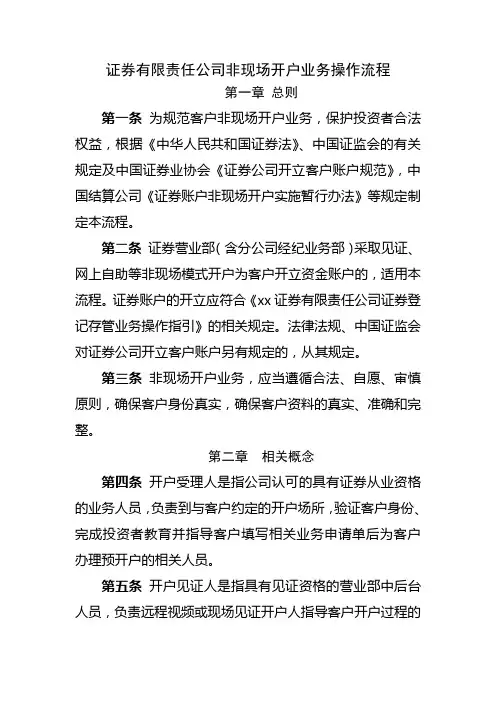 证券有限责任公司非现场开户业务操作流程

第一章 总则

第一条 为规范客户非现场开户业务，保护投资者合法权益，根据《中华人民共和国证券法》、中国证监会的有关规定及中国证券业协会《证券公司开立客户账户规范》，中国结算公司《证券账户非现场开户实施暂行办法》等规定制定本流程。

第二条 证券营业部（含分公司经纪业务部）采取见证、网上自助等非现场模式开户为客户开立资金账户的，适用本流程。证券账户的开立应符合《xx 证券有限责任公司证券登记存管业务操作指引》的相关规定。法律法规、中国证监会对证券公司开立客户账户另有规定的，从其规定。

第三条 非现场开户业务，应当遵循合法、自愿、审慎原则，确保客户身份真实，确保客户资料的真实、准确和完整。

第二章 相关概念

第四条 开户受理人是指公司认可的具有证券从业资格的业务人员，负责到与客户约定的开户场所，验证客户身份、完成投资者教育并指导客户填写相关业务申请单后为客户办理预开户的相关人员。

第五条 开户见证人是指具有见证资格的营业部中后台人员，负责远程视频或现场见证开户人指导客户开户过程的